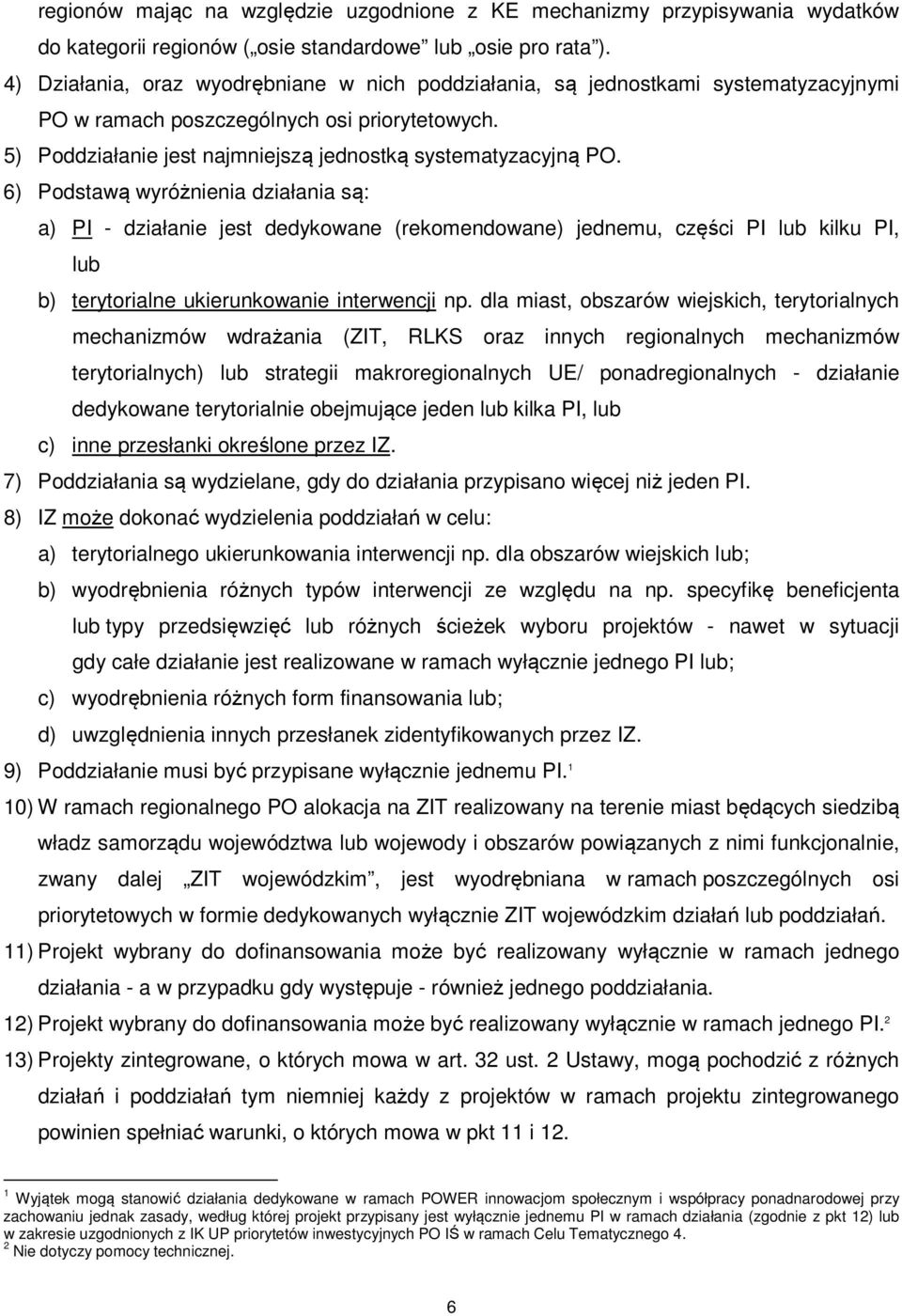 regionów mając na względzie uzgodnione z KE mechanizmy przypisywania wydatków do kategorii regionów („osie standardowe” lub „osie pro rata”).

4) Działania, oraz wyodrębniane w nich poddziałania, są jednostkami systematyzacyjnymi PO w ramach poszczególnych osi priorytetowych.

5) Poddziałanie jest najmniejszą jednostką systematyzacyjną PO.

6) Podstawą wyróżnienia działania są:

a) PI - działanie jest dedykowane (rekomendowane) jednemu, części PI lub kilku PI, lub

b) terytorialne ukierunkowanie interwencji np. dla miast, obszarów wiejskich, terytorialnych mechanizmów wdrażania (ZIT, RLKS oraz innych regionalnych mechanizmów terytorialnych) lub strategii makroregionalnych UE/ ponadregionalnych - działanie dedykowane terytorialnie obejmujące jeden lub kilka PI, lub

c) inne przesłanki określone przez IZ.

7) Poddziałania są wydzielane, gdy do działania przypisano więcej niż jeden PI.

8) IZ może dokonać wydzielenia poddziałań w celu:

a) terytorialnego ukierunkowania interwencji np. dla obszarów wiejskich lub;

b) wyodrębnienia różnych typów interwencji ze względu na np. specyfikę beneficjenta lub typy przedsięwzięć lub różnych ścieżek wyboru projektów - nawet w sytuacji gdy całe działanie jest realizowane w ramach wyłącznie jednego PI lub;

c) wyodrębnienia różnych form finansowania lub;

d) uwzględnienia innych przesłanek zidentyfikowanych przez IZ.

9) Poddziałanie musi być przypisane wyłącznie jednemu PI.$^1$

10) W ramach regionalnego PO alokacja na ZIT realizowany na terenie miast będących siedzibą władz samorządu województwa lub wojewody i obszarów powiązanych z nimi funkcjonalnie, zwany dalej „ZIT wojewódzkim”, jest wyodrębniana w ramach poszczególnych osi priorytetowych w formie dedykowanych wyłącznie ZIT wojewódzkim działań lub poddziałań.

11) Projekt wybrany do dofinansowania może być realizowany wyłącznie w ramach jednego działania - a w przypadku gdy występuje - również jednego poddziałania.

12) Projekt wybrany do dofinansowania może być realizowany wyłącznie w ramach jednego PI.$^2$

13) Projekty zintegrowane, o których mowa w art. 32 ust. 2 Ustawy, mogą pochodzić z różnych działań i poddziałań tym niemniej każdy z projektów w ramach projektu zintegrowanego powinien spełniać warunki, o których mowa w pkt 11 i 12.

$^1$ Wyjątek mogą stanowić działania dedykowane w ramach POWER innowacjom społecznym i współpracy ponadnarodowej przy zachowaniu jednak zasady, według której projekt przypisany jest wyłącznie jednemu PI w ramach działania (zgodnie z pkt 12) lub w zakresie uzgodnionych z IK UP priorytetów inwestycyjnych PO IŚ w ramach Celu Tematycznego 4.
$^2$ Nie dotyczy pomocy technicznej.

6